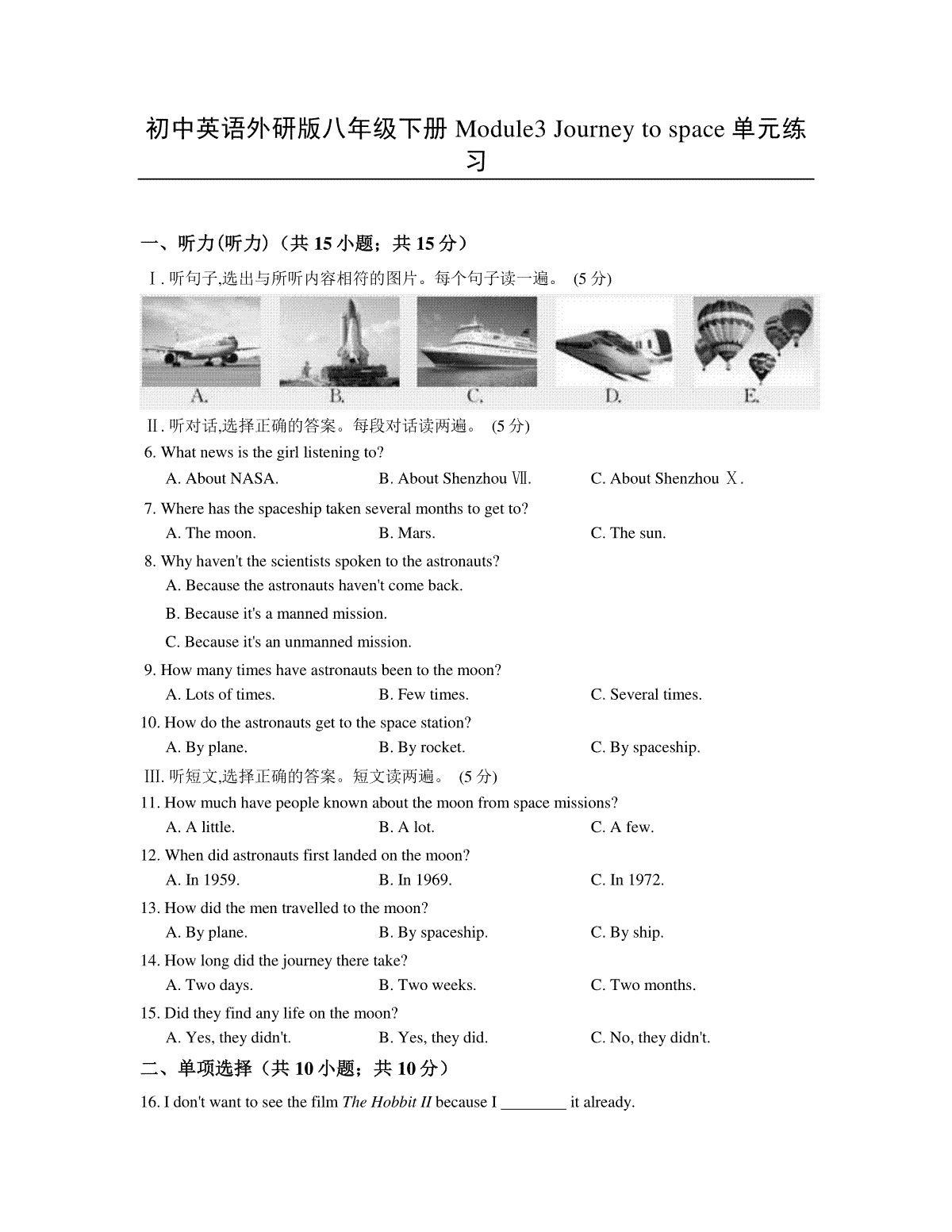 初中英语外研版八年级下册 Module3 Journey to space 单元练习

一、听力(听力)（共 15 小题；共 15 分）

Ⅰ. 听句子,选出与所听内容相符的图片。每个句子读一遍。 (5 分)

A. B. C. D. E.

Ⅱ. 听对话,选择正确的答案。每段对话读两遍。 (5 分)

6. What news is the girl listening to?
A. About NASA. B. About Shenzhou Ⅶ. C. About Shenzhou Ⅹ.

7. Where has the spaceship taken several months to get to?
A. The moon. B. Mars. C. The sun.

8. Why haven't the scientists spoken to the astronauts?
A. Because the astronauts haven't come back.
B. Because it's a manned mission.
C. Because it's an unmanned mission.

9. How many times have astronauts been to the moon?
A. Lots of times. B. Few times. C. Several times.

10. How do the astronauts get to the space station?
A. By plane. B. By rocket. C. By spaceship.

Ⅲ. 听短文,选择正确的答案。短文读两遍。 (5 分)

11. How much have people known about the moon from space missions?
A. A little. B. A lot. C. A few.

12. When did astronauts first landed on the moon?
A. In 1959. B. In 1969. C. In 1972.

13. How did the men travelled to the moon?
A. By plane. B. By spaceship. C. By ship.

14. How long did the journey there take?
A. Two days. B. Two weeks. C. Two months.

15. Did they find any life on the moon?
A. Yes, they didn't. B. Yes, they did. C. No, they didn't.

二、单项选择（共 10 小题；共 10 分）

16. I don't want to see the film The Hobbit II because I ________ it already.